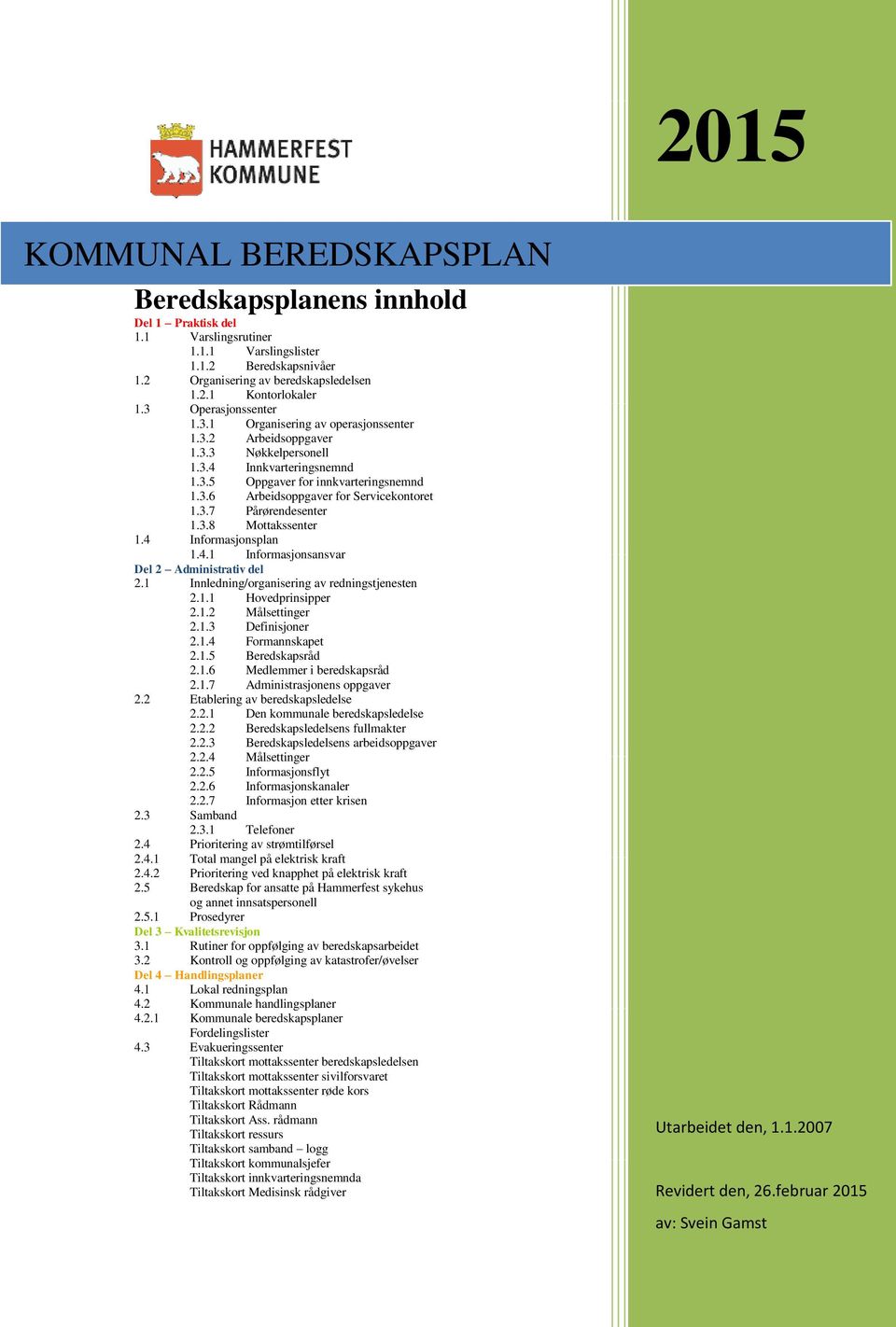 HAMMERFEST KOMMUNE

2015

KOMMUNAL BEREDSKAPSPLAN

Beredskapsplanens innhold

Del 1 – Praktisk del
1.1 Varslingsrutiner
1.1.1 Varslingslister
1.1.2 Beredskapsnivåer
1.2 Organisering av beredskapsledelsen
1.2.1 Kontorlokaler
1.3 Operasjonssenter
1.3.1 Organisering av operasjonssenter
1.3.2 Arbeidsoppgaver
1.3.3 Nøkkelpersonell
1.3.4 Innkvarteringsnemnd
1.3.5 Oppgaver for innkvarteringsnemnd
1.3.6 Arbeidsoppgaver for Servicekontoret
1.3.7 Pårørendesenter
1.3.8 Mottakssenter
1.4 Informasjonsplan
1.4.1 Informasjonsansvar
Del 2 – Administrativ del
2.1 Innledning/organisering av redningstjenesten
2.1.1 Hovedprinsipper
2.1.2 Målsettinger
2.1.3 Definisjoner
2.1.4 Formannskapet
2.1.5 Beredskapsråd
2.1.6 Medlemmer i beredskapsråd
2.1.7 Administrasjonens oppgaver
2.2 Etablering av beredskapsledelse
2.2.1 Den kommunale beredskapsledelse
2.2.2 Beredskapsledelsens fullmakter
2.2.3 Beredskapsledelsens arbeidsoppgaver
2.2.4 Målsettinger
2.2.5 Informasjonsflyt
2.2.6 Informasjonskanaler
2.2.7 Informasjon etter krisen
2.3 Samband
2.3.1 Telefoner
2.4 Prioritering av strømtilførsel
2.4.1 Total mangel på elektrisk kraft
2.4.2 Prioritering ved knapphet på elektrisk kraft
2.5 Beredskap for ansatte på Hammerfest sykehus og annet innsatspersonell
2.5.1 Prosedyrer
Del 3 – Kvalitetsrevisjon
3.1 Rutiner for oppfølging av beredskapsarbeidet
3.2 Kontroll og oppfølging av katastrofer/øvelser
Del 4 – Handlingsplaner
4.1 Lokal redningsplan
4.2 Kommunale handlingsplaner
4.2.1 Kommunale beredskapsplaner
Fordelingslister
4.3 Evakueringssenter
Tiltakskort mottakssenter beredskapsledelsen
Tiltakskort mottakssenter sivilforsvaret
Tiltakskort mottakssenter røde kors
Tiltakskort Rådmann
Tiltakskort Ass. rådmann
Tiltakskort ressurs
Tiltakskort samband – logg
Tiltakskort kommunalsjefer
Tiltakskort innkvarteringsnemnda
Tiltakskort Medisinsk rådgiver

Utarbeidet den, 1.1.2007

Revidert den, 26.februar 2015

av: Svein Gamst